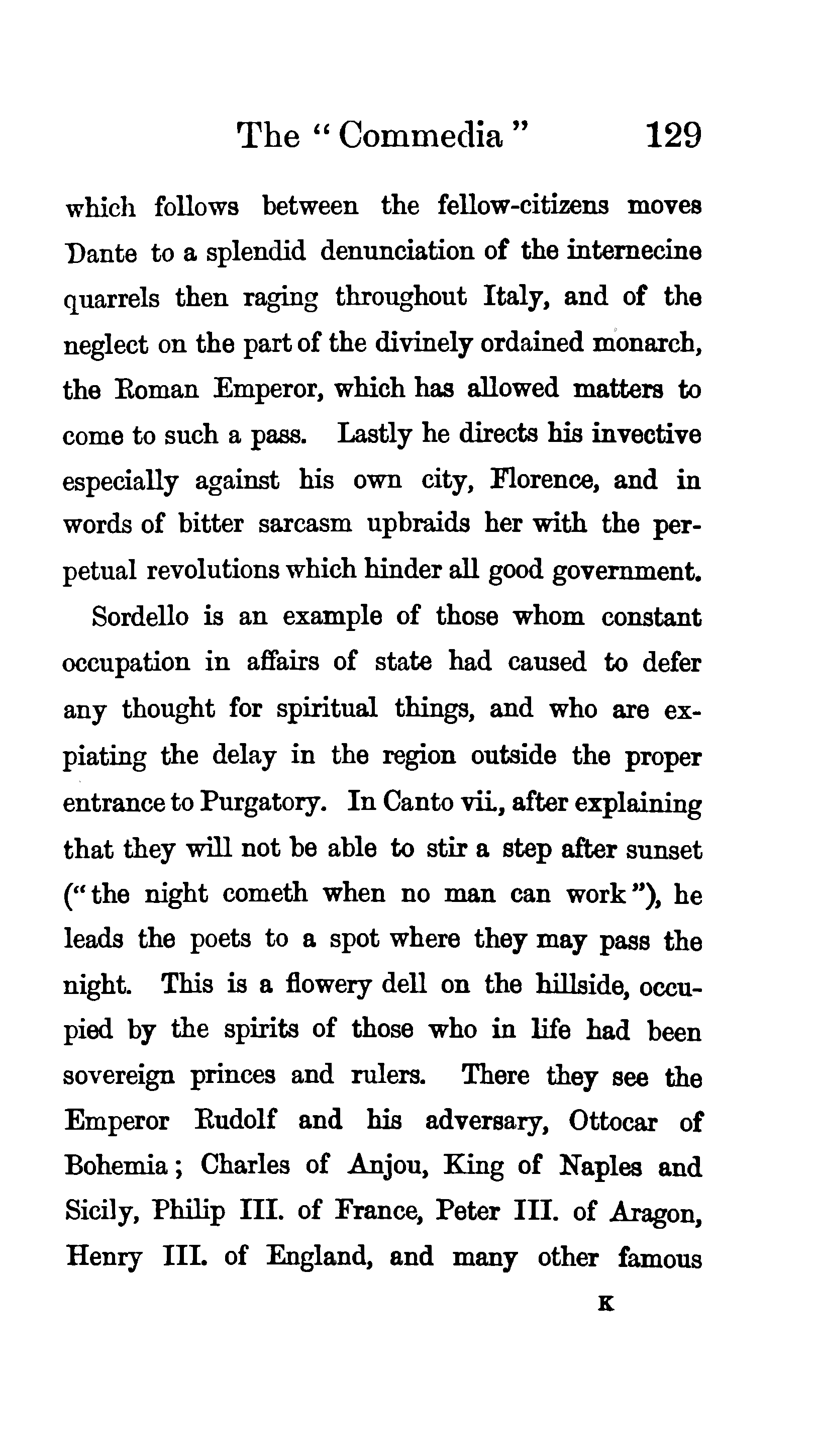 The "Commedia" 129

which follows between the fellow-citizens moves Dante to a splendid denunciation of the internecine quarrels then raging throughout Italy, and of the neglect on the part of the divinely ordained monarch, the Roman Emperor, which has allowed matters to come to such a pass. Lastly he directs his invective especially against his own city, Florence, and in words of bitter sarcasm upbraids her with the perpetual revolutions which hinder all good government.

Sordello is an example of those whom constant occupation in affairs of state had caused to defer any thought for spiritual things, and who are expiating the delay in the region outside the proper entrance to Purgatory. In Canto vii., after explaining that they will not be able to stir a step after sunset ("the night cometh when no man can work"), he leads the poets to a spot where they may pass the night. This is a flowery dell on the hillside, occupied by the spirits of those who in life had been sovereign princes and rulers. There they see the Emperor Rudolf and his adversary, Ottocar of Bohemia; Charles of Anjou, King of Naples and Sicily, Philip III. of France, Peter III. of Aragon, Henry III. of England, and many other famous

K